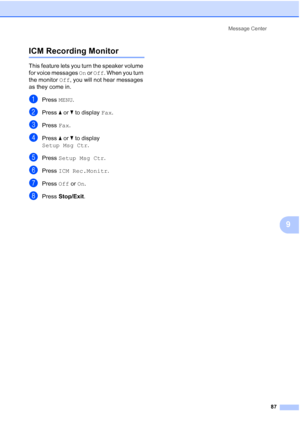 Message Center

ICM Recording Monitor

This feature lets you turn the speaker volume for voice messages On or Off. When you turn the monitor Off, you will not hear messages as they come in.

1 Press MENU.

2 Press ▲ or ▼ to display Fax.

3 Press Fax.

4 Press ▲ or ▼ to display Setup Msg Ctr.

5 Press Setup Msg Ctr.

6 Press ICM Rec.Monitr.

7 Press Off or On.

8 Press Stop/Exit.

9

87